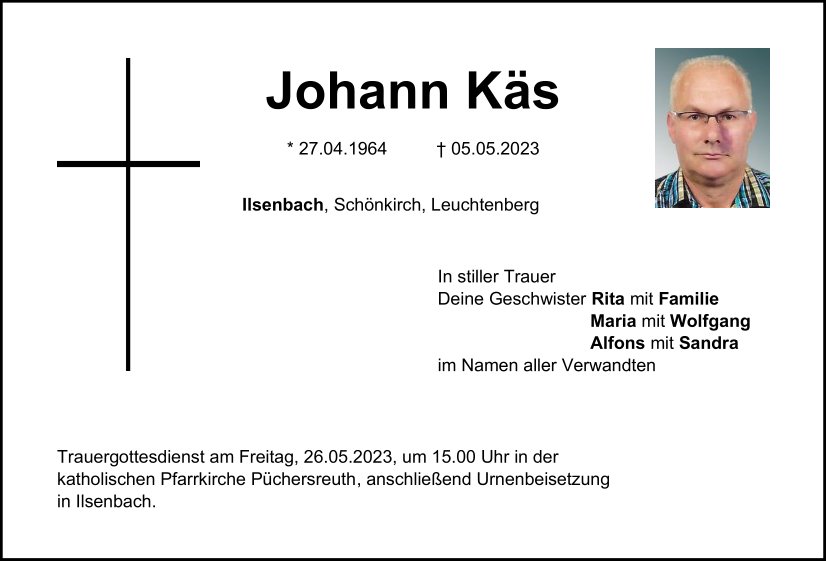 Johann Käs

* 27.04.1964 † 05.05.2023

Ilsenbach, Schönkirch, Leuchtenberg

In stiller Trauer
Deine Geschwister Rita mit Familie
Maria mit Wolfgang
Alfons mit Sandra
im Namen aller Verwandten

Trauergottesdienst am Freitag, 26.05.2023, um 15.00 Uhr in der katholischen Pfarrkirche Püchersreuth, anschließend Urnenbeisetzung in Ilsenbach.